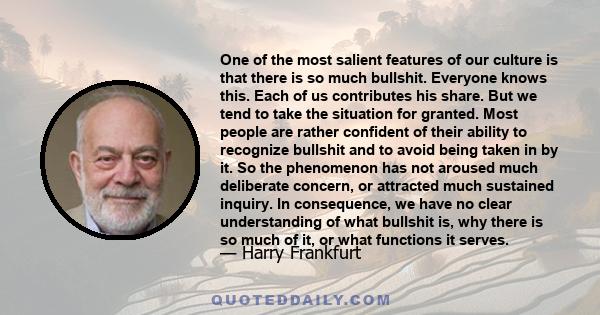 One of the most salient features of our culture is that there is so much bullshit. Everyone knows this. Each of us contributes his share. But we tend to take the situation for granted. Most people are rather confident of their ability to recognize bullshit and to avoid being taken in by it. So the phenomenon has not aroused much deliberate concern, or attracted much sustained inquiry. In consequence, we have no clear understanding of what bullshit is, why there is so much of it, or what functions it serves.
— Harry Frankfurt

QUOTEDDAILY.COM